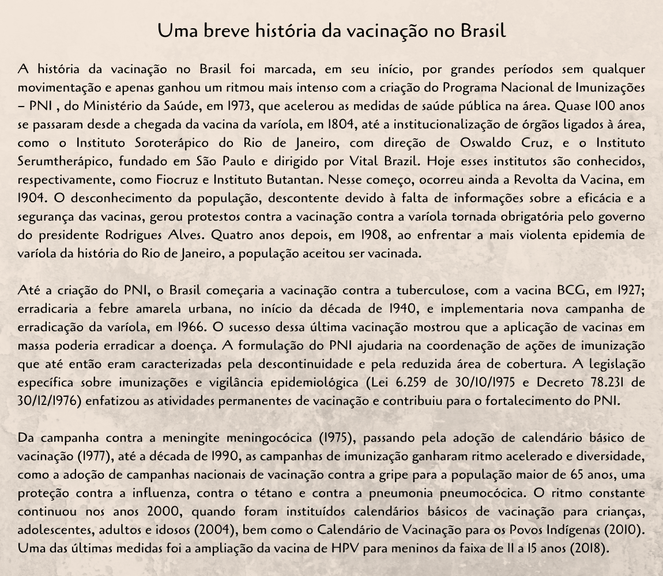 Uma breve história da vacinação no Brasil

A história da vacinação no Brasil foi marcada, em seu início, por grandes períodos sem qualquer movimentação e apenas ganhou um ritmou mais intenso com a criação do Programa Nacional de Imunizações – PNI , do Ministério da Saúde, em 1973, que acelerou as medidas de saúde pública na área. Quase 100 anos se passaram desde a chegada da vacina da varíola, em 1804, até a institucionalização de órgãos ligados à área, como o Instituto Soroterápico do Rio de Janeiro, com direção de Oswaldo Cruz, e o Instituto Serumtherápico, fundado em São Paulo e dirigido por Vital Brazil. Hoje esses institutos são conhecidos, respectivamente, como Fiocruz e Instituto Butantan. Nesse começo, ocorreu ainda a Revolta da Vacina, em 1904. O desconhecimento da população, descontente devido à falta de informações sobre a eficácia e a segurança das vacinas, gerou protestos contra a vacinação contra a varíola tornada obrigatória pelo governo do presidente Rodrigues Alves. Quatro anos depois, em 1908, ao enfrentar a mais violenta epidemia de varíola da história do Rio de Janeiro, a população aceitou ser vacinada.

Até a criação do PNI, o Brasil começaria a vacinação contra a tuberculose, com a vacina BCG, em 1927; erradicaria a febre amarela urbana, no início da década de 1940, e implementaria nova campanha de erradicação da varíola, em 1966. O sucesso dessa última vacinação mostrou que a aplicação de vacinas em massa poderia erradicar a doença. A formulação do PNI ajudaria na coordenação de ações de imunização que até então eram caracterizadas pela descontinuidade e pela reduzida área de cobertura. A legislação específica sobre imunizações e vigilância epidemiológica (Lei 6.259 de 30/10/1975 e Decreto 78.231 de 30/12/1976) enfatizou as atividades permanentes de vacinação e contribuiu para o fortalecimento do PNI.

Da campanha contra a meningite meningocócica (1975), passando pela adoção de calendário básico de vacinação (1977), até a década de 1990, as campanhas de imunização ganharam ritmo acelerado e diversidade, como a adoção de campanhas nacionais de vacinação contra a gripe para a população maior de 65 anos, uma proteção contra a influenza, contra o tétano e contra a pneumonia pneumocócica. O ritmo constante continuou nos anos 2000, quando foram instituídos calendários básicos de vacinação para crianças, adolescentes, adultos e idosos (2004), bem como o Calendário de Vacinação para os Povos Indígenas (2010). Uma das últimas medidas foi a ampliação da vacina de HPV para meninos da faixa de 11 a 15 anos (2018).